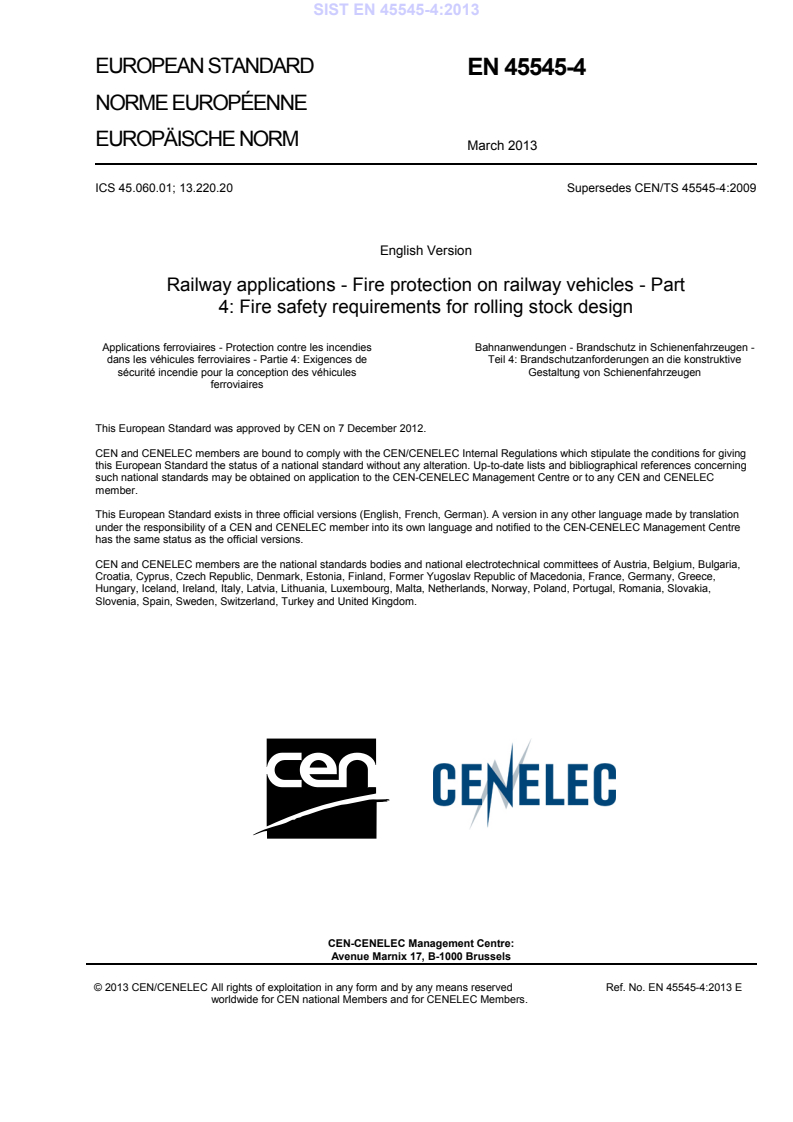 SIST EN 45545-4:2013

EUROPEAN STANDARD
NORME EUROPÉENNE
EUROPÄISCHE NORM

EN 45545-4

March 2013

ICS 45.060.01; 13.220.20

Supersedes CEN/TS 45545-4:2009

English Version

Railway applications - Fire protection on railway vehicles - Part 4: Fire safety requirements for rolling stock design

Applications ferroviaires - Protection contre les incendies dans les véhicules ferroviaires - Partie 4: Exigences de sécurité incendie pour la conception des véhicules ferroviaires

Bahnanwendungen - Brandschutz in Schienenfahrzeugen - Teil 4: Brandschutzanforderungen an die konstruktive Gestaltung von Schienenfahrzeugen

This European Standard was approved by CEN on 7 December 2012.

CEN and CENELEC members are bound to comply with the CEN/CENELEC Internal Regulations which stipulate the conditions for giving this European Standard the status of a national standard without any alteration. Up-to-date lists and bibliographical references concerning such national standards may be obtained on application to the CEN-CENELEC Management Centre or to any CEN and CENELEC member.

This European Standard exists in three official versions (English, French, German). A version in any other language made by translation under the responsibility of a CEN and CENELEC member into its own language and notified to the CEN-CENELEC Management Centre has the same status as the official versions.

CEN and CENELEC members are the national standards bodies and national electrotechnical committees of Austria, Belgium, Bulgaria, Croatia, Cyprus, Czech Republic, Denmark, Estonia, Finland, Former Yugoslav Republic of Macedonia, France, Germany, Greece, Hungary, Iceland, Ireland, Italy, Latvia, Lithuania, Luxembourg, Malta, Netherlands, Norway, Poland, Portugal, Romania, Slovakia, Slovenia, Spain, Sweden, Switzerland, Turkey and United Kingdom.

cen

CENELEC

CEN-CENELEC Management Centre:
Avenue Marnix 17, B-1000 Brussels

© 2013 CEN/CENELEC All rights of exploitation in any form and by any means reserved worldwide for CEN national Members and for CENELEC Members.

Ref. No. EN 45545-4:2013 E